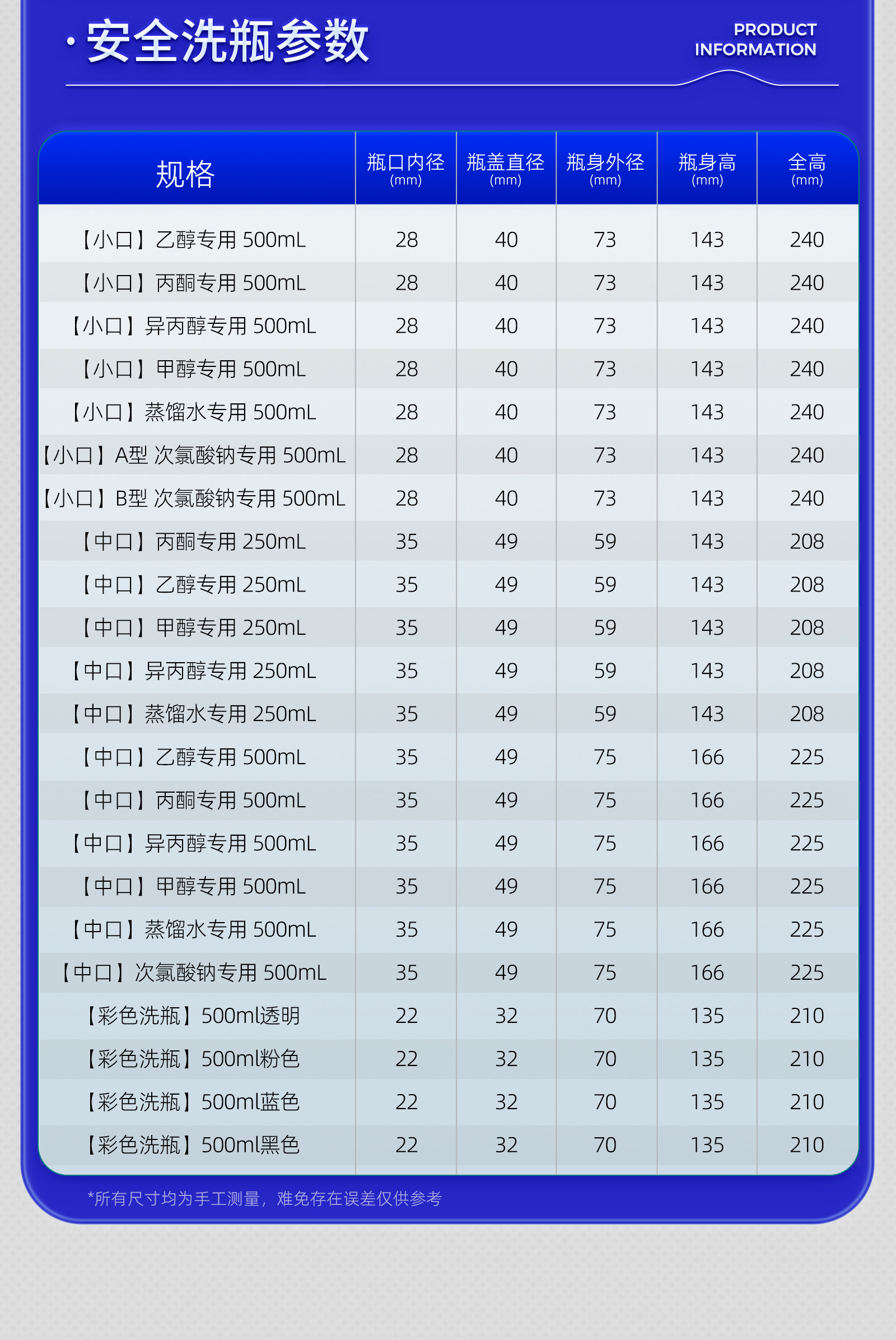 · 安全洗瓶参数

PRODUCT INFORMATION

| 规格 | 瓶口内径 (mm) | 瓶盖直径 (mm) | 瓶身外径 (mm) | 瓶身高 (mm) | 全高 (mm) |
|---|---|---|---|---|---|
| 【小口】乙醇专用 500mL | 28 | 40 | 73 | 143 | 240 |
| 【小口】丙酮专用 500mL | 28 | 40 | 73 | 143 | 240 |
| 【小口】异丙醇专用 500mL | 28 | 40 | 73 | 143 | 240 |
| 【小口】甲醇专用 500mL | 28 | 40 | 73 | 143 | 240 |
| 【小口】蒸馏水专用 500mL | 28 | 40 | 73 | 143 | 240 |
| 【小口】A型 次氯酸钠专用 500mL | 28 | 40 | 73 | 143 | 240 |
| 【小口】B型 次氯酸钠专用 500mL | 28 | 40 | 73 | 143 | 240 |
| 【中口】丙酮专用 250mL | 35 | 49 | 59 | 143 | 208 |
| 【中口】乙醇专用 250mL | 35 | 49 | 59 | 143 | 208 |
| 【中口】甲醇专用 250mL | 35 | 49 | 59 | 143 | 208 |
| 【中口】异丙醇专用 250mL | 35 | 49 | 59 | 143 | 208 |
| 【中口】蒸馏水专用 250mL | 35 | 49 | 59 | 143 | 208 |
| 【中口】乙醇专用 500mL | 35 | 49 | 75 | 166 | 225 |
| 【中口】丙酮专用 500mL | 35 | 49 | 75 | 166 | 225 |
| 【中口】异丙醇专用 500mL | 35 | 49 | 75 | 166 | 225 |
| 【中口】甲醇专用 500mL | 35 | 49 | 75 | 166 | 225 |
| 【中口】蒸馏水专用 500mL | 35 | 49 | 75 | 166 | 225 |
| 【中口】次氯酸钠专用 500mL | 35 | 49 | 75 | 166 | 225 |
| 【彩色洗瓶】500ml透明 | 22 | 32 | 70 | 135 | 210 |
| 【彩色洗瓶】500ml粉色 | 22 | 32 | 70 | 135 | 210 |
| 【彩色洗瓶】500ml蓝色 | 22 | 32 | 70 | 135 | 210 |
| 【彩色洗瓶】500ml黑色 | 22 | 32 | 70 | 135 | 210 |

*所有尺寸均为手工测量，难免存在误差仅供参考